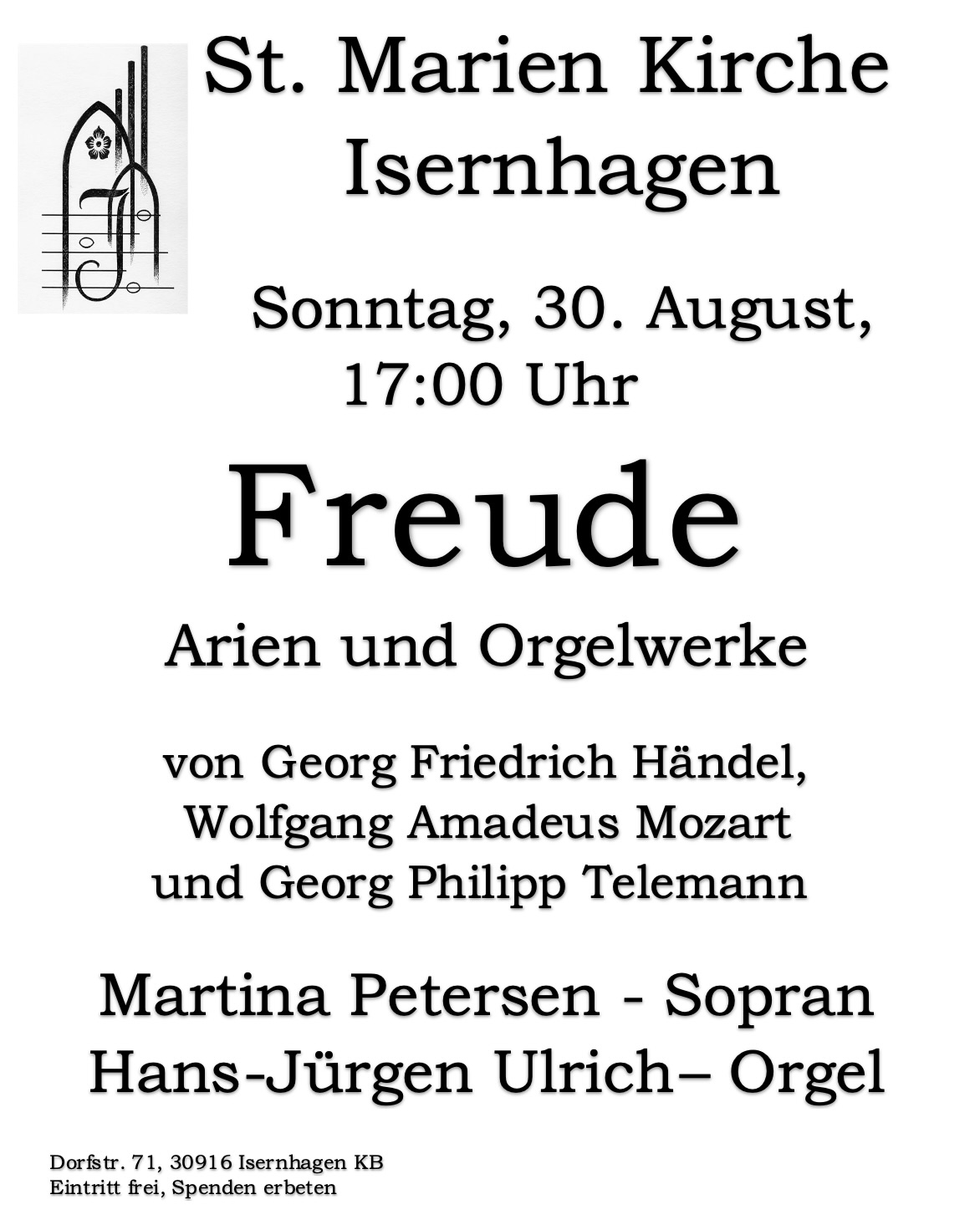 St. Marien Kirche
Isernhagen

Sonntag, 30. August,
17:00 Uhr

Freude

Arien und Orgelwerke

von Georg Friedrich Händel,
Wolfgang Amadeus Mozart
und Georg Philipp Telemann

Martina Petersen - Sopran
Hans-Jürgen Ulrich– Orgel

Dorfstr. 71, 30916 Isernhagen KB
Eintritt frei, Spenden erbeten